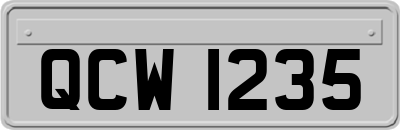 QCW 1235